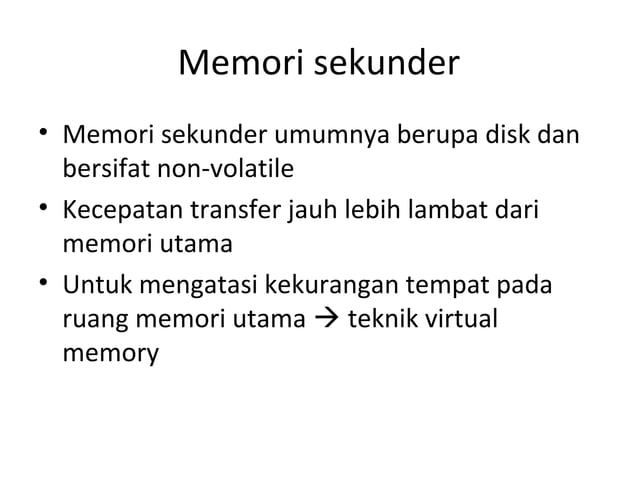 Memori sekunder

• Memori sekunder umumnya berupa disk dan bersifat non-volatile
• Kecepatan transfer jauh lebih lambat dari memori utama
• Untuk mengatasi kekurangan tempat pada ruang memori utama → teknik virtual memory